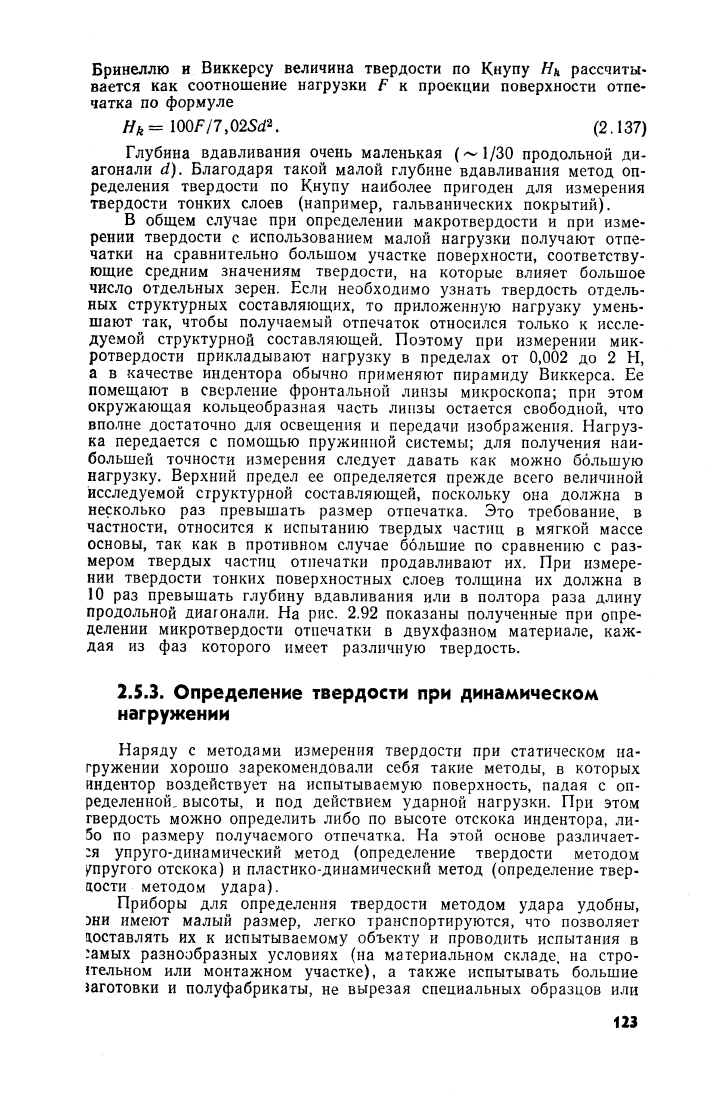 Бринеллю и Виккерсу величина твердости по Кнупу $H_k$ рассчитывается как соотношение нагрузки $F$ к проекции поверхности отпечатка по формуле

$H_k = 100F/7,02Sd^2$. (2.137)

Глубина вдавливания очень маленькая ($\sim 1/30$ продольной диагонали $d$). Благодаря такой малой глубине вдавливания метод определения твердости по Кнупу наиболее пригоден для измерения твердости тонких слоев (например, гальванических покрытий).

В общем случае при определении макротвердости и при измерении твердости с использованием малой нагрузки получают отпечатки на сравнительно большом участке поверхности, соответствующие средним значениям твердости, на которые влияет большое число отдельных зерен. Если необходимо узнать твердость отдельных структурных составляющих, то приложенную нагрузку уменьшают так, чтобы получаемый отпечаток относился только к исследуемой структурной составляющей. Поэтому при измерении микротвердости прикладывают нагрузку в пределах от 0,002 до 2 Н, а в качестве индентора обычно применяют пирамиду Виккерса. Ее помещают в сверление фронтальной линзы микроскопа; при этом окружающая кольцеобразная часть линзы остается свободной, что вполне достаточно для освещения и передачи изображения. Нагрузка передается с помощью пружинной системы; для получения наибольшей точности измерения следует давать как можно бо́льшую нагрузку. Верхний предел ее определяется прежде всего величиной исследуемой структурной составляющей, поскольку она должна в несколько раз превышать размер отпечатка. Это требование, в частности, относится к испытанию твердых частиц в мягкой массе основы, так как в противном случае бо́льшие по сравнению с размером твердых частиц отпечатки продавливают их. При измерении твердости тонких поверхностных слоев толщина их должна в 10 раз превышать глубину вдавливания или в полтора раза длину продольной диагонали. На рис. 2.92 показаны полученные при определении микротвердости отпечатки в двухфазном материале, каждая из фаз которого имеет различную твердость.

2.5.3. Определение твердости при динамическом нагружении

Наряду с методами измерения твердости при статическом нагружении хорошо зарекомендовали себя такие методы, в которых индентор воздействует на испытываемую поверхность, падая с определенной высоты, и под действием ударной нагрузки. При этом твердость можно определить либо по высоте отскока индентора, либо по размеру получаемого отпечатка. На этой основе различается упруго-динамический метод (определение твердости методом упругого отскока) и пластико-динамический метод (определение твердости методом удара).

Приборы для определения твердости методом удара удобны, они имеют малый размер, легко транспортируются, что позволяет доставлять их к испытываемому объекту и проводить испытания в самых разнообразных условиях (на материальном складе, на строительном или монтажном участке), а также испытывать большие заготовки и полуфабрикаты, не вырезая специальных образцов или

123